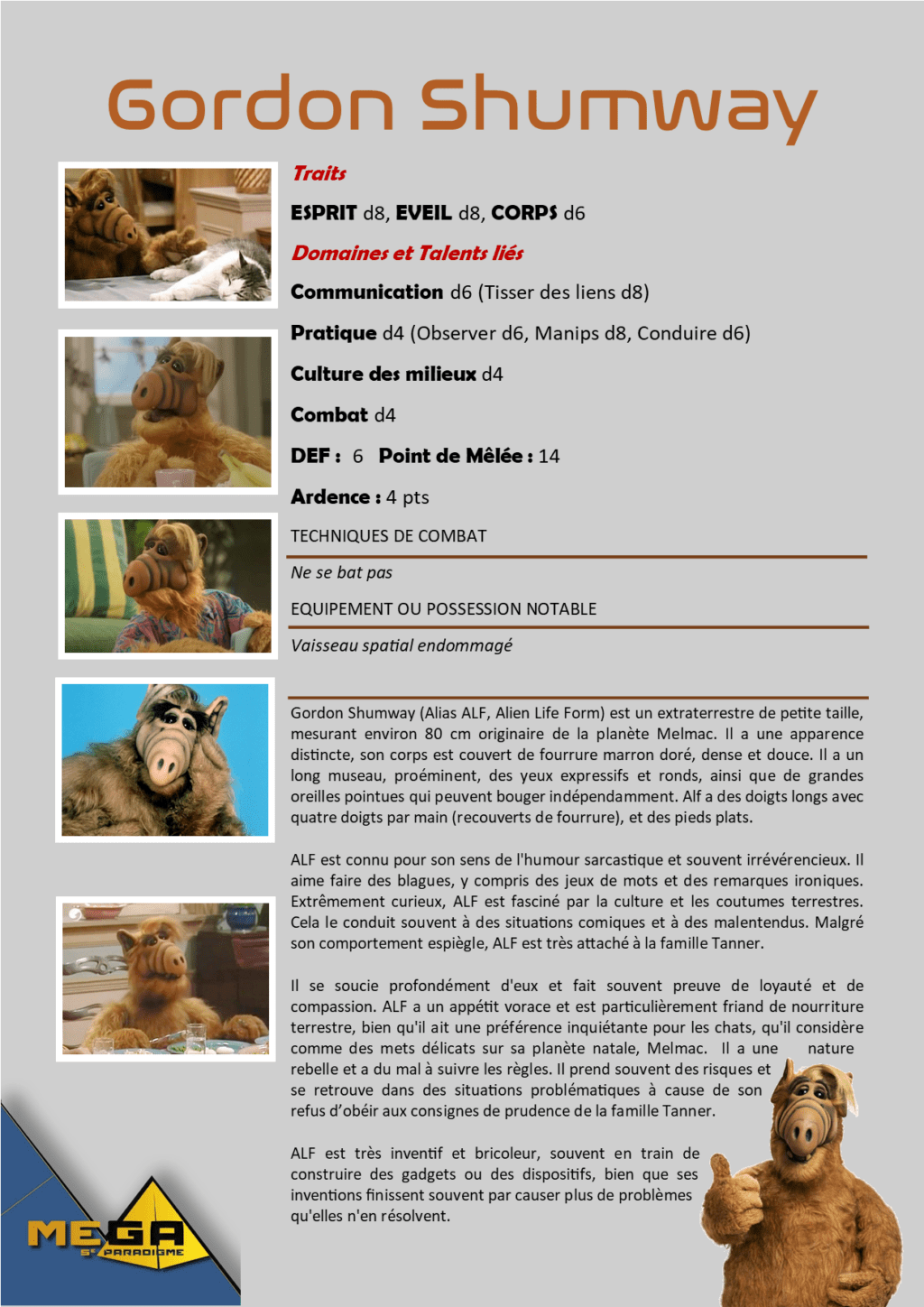 Gordon Shumway

Traits

ESPRIT d8, EVEIL d8, CORPS d6

Domaines et Talents liés

Communication d6 (Tisser des liens d8)

Pratique d4 (Observer d6, Manips d8, Conduire d6)

Culture des milieux d4

Combat d4

DEF : 6 Point de Mêlée : 14

Ardence : 4 pts

TECHNIQUES DE COMBAT

Ne se bat pas

EQUIPEMENT OU POSSESSION NOTABLE

Vaisseau spatial endommagé

Gordon Shumway (Alias ALF, Alien Life Form) est un extraterrestre de petite taille, mesurant environ 80 cm originaire de la planète Melmac. Il a une apparence distincte, son corps est couvert de fourrure marron doré, dense et douce. Il a un long museau, proéminent, des yeux expressifs et ronds, ainsi que de grandes oreilles pointues qui peuvent bouger indépendamment. Alf a des doigts longs avec quatre doigts par main (recouverts de fourrure), et des pieds plats.

ALF est connu pour son sens de l'humour sarcastique et souvent irrévérencieux. Il aime faire des blagues, y compris des jeux de mots et des remarques ironiques. Extrêmement curieux, ALF est fasciné par la culture et les coutumes terrestres. Cela le conduit souvent à des situations comiques et à des malentendus. Malgré son comportement espiègle, ALF est très attaché à la famille Tanner.

Il se soucie profondément d'eux et fait souvent preuve de loyauté et de compassion. ALF a un appétit vorace et est particulièrement friand de nourriture terrestre, bien qu'il ait une préférence inquiétante pour les chats, qu'il considère comme des mets délicats sur sa planète natale, Melmac. Il a une nature rebelle et a du mal à suivre les règles. Il prend souvent des risques et se retrouve dans des situations problématiques à cause de son refus d'obéir aux consignes de prudence de la famille Tanner.

ALF est très inventif et bricoleur, souvent en train de construire des gadgets ou des dispositifs, bien que ses inventions finissent souvent par causer plus de problèmes qu'elles n'en résolvent.

MEGA
5e PARADIGME